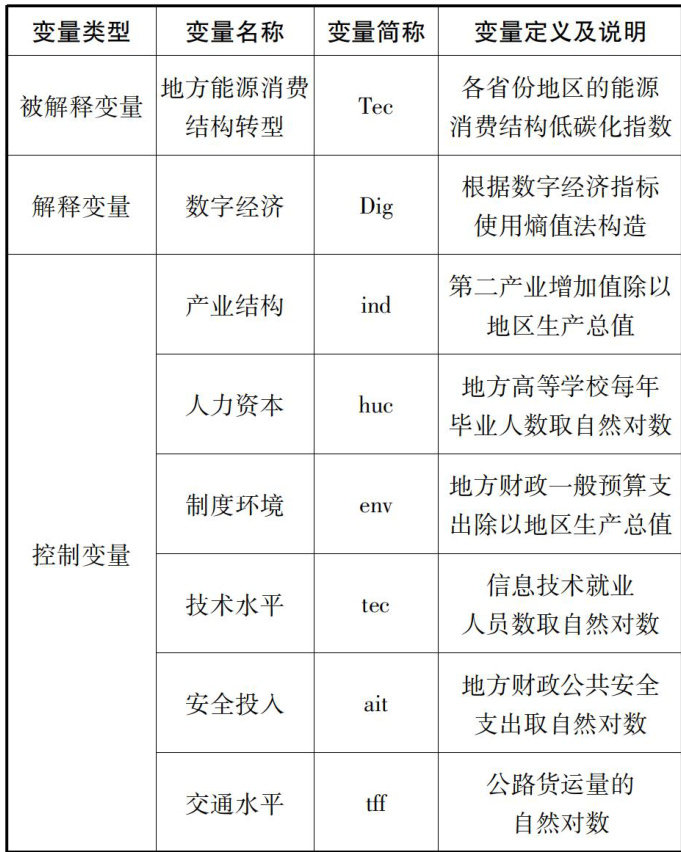 | 变量类型 | 变量名称 | 变量简称 | 变量定义及说明 |
|---|---|---|---|
| 被解释变量 | 地方能源消费结构转型 | Tec | 各省份地区的能源消费结构低碳化指数 |
| 解释变量 | 数字经济 | Dig | 根据数字经济指标使用熵值法构造 |
| 控制变量 | 产业结构 | ind | 第二产业增加值除以地区生产总值 |
| | 人力资本 | huc | 地方高等学校每年毕业人数取自然对数 |
| | 制度环境 | env | 地方财政一般预算支出除以地区生产总值 |
| | 技术水平 | tec | 信息技术就业人员数取自然对数 |
| | 安全投入 | ait | 地方财政公共安全支出取自然对数 |
| | 交通水平 | tff | 公路货运量的自然对数 |